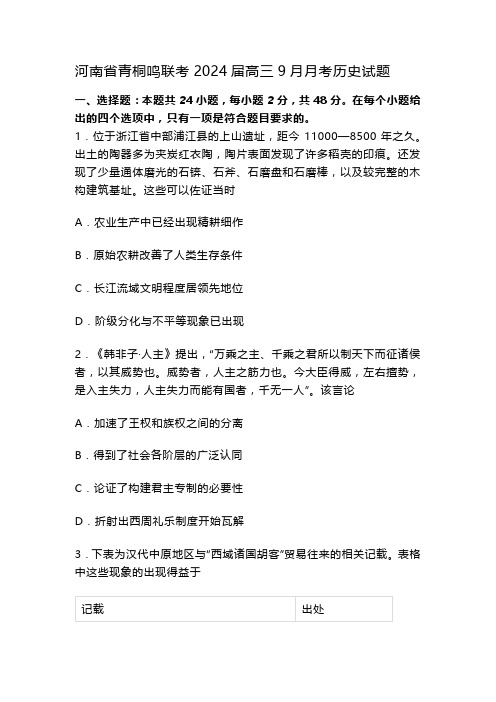 河南省青桐鸣联考 2024 届高三 9 月月考历史试题

一、选择题：本题共 24 小题，每小题 2 分，共 48 分。在每个小题给出的四个选项中，只有一项是符合题目要求的。

1．位于浙江省中部浦江县的上山遗址，距今 11000—8500 年之久。出土的陶器多为夹炭红衣陶，陶片表面发现了许多稻壳的印痕。还发现了少量通体磨光的石锛、石斧、石磨盘和石磨棒，以及较完整的木构建筑基址。这些可以佐证当时

A．农业生产中已经出现精耕细作

B．原始农耕改善了人类生存条件

C．长江流域文明程度居领先地位

D．阶级分化与不平等现象已出现

2．《韩非子·人主》提出，“万乘之主、千乘之君所以制天下而征诸侯者，以其威势也。威势者，人主之筋力也。今大臣得威，左右擅势，是人主失力，人主失力而能有国者，千无一人”。该言论

A．加速了王权和族权之间的分离

B．得到了社会各阶层的广泛认同

C．论证了构建君主专制的必要性

D．折射出西周礼乐制度开始瓦解

3．下表为汉代中原地区与“西域诸国胡客”贸易往来的相关记载。表格中这些现象的出现得益于

| 记载 | 出处 |
|---|---|